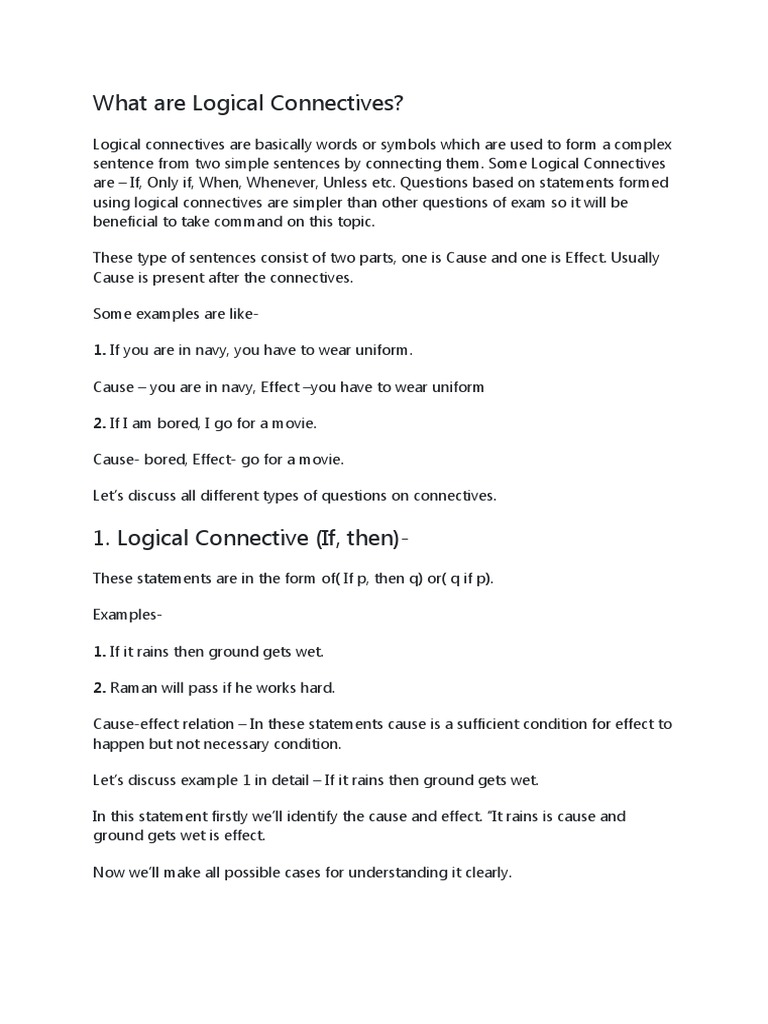 What are Logical Connectives?

Logical connectives are basically words or symbols which are used to form a complex sentence from two simple sentences by connecting them. Some Logical Connectives are – If, Only if, When, Whenever, Unless etc. Questions based on statements formed using logical connectives are simpler than other questions of exam so it will be beneficial to take command on this topic.

These type of sentences consist of two parts, one is Cause and one is Effect. Usually Cause is present after the connectives.

Some examples are like-

1. If you are in navy, you have to wear uniform.

Cause – you are in navy, Effect –you have to wear uniform

2. If I am bored, I go for a movie.

Cause- bored, Effect- go for a movie.

Let's discuss all different types of questions on connectives.

1. Logical Connective (If, then)-

These statements are in the form of( If p, then q) or( q if p).

Examples-

1. If it rains then ground gets wet.

2. Raman will pass if he works hard.

Cause-effect relation – In these statements cause is a sufficient condition for effect to happen but not necessary condition.

Let's discuss example 1 in detail – If it rains then ground gets wet.

In this statement firstly we'll identify the cause and effect. "It rains is cause and ground gets wet is effect.

Now we'll make all possible cases for understanding it clearly.